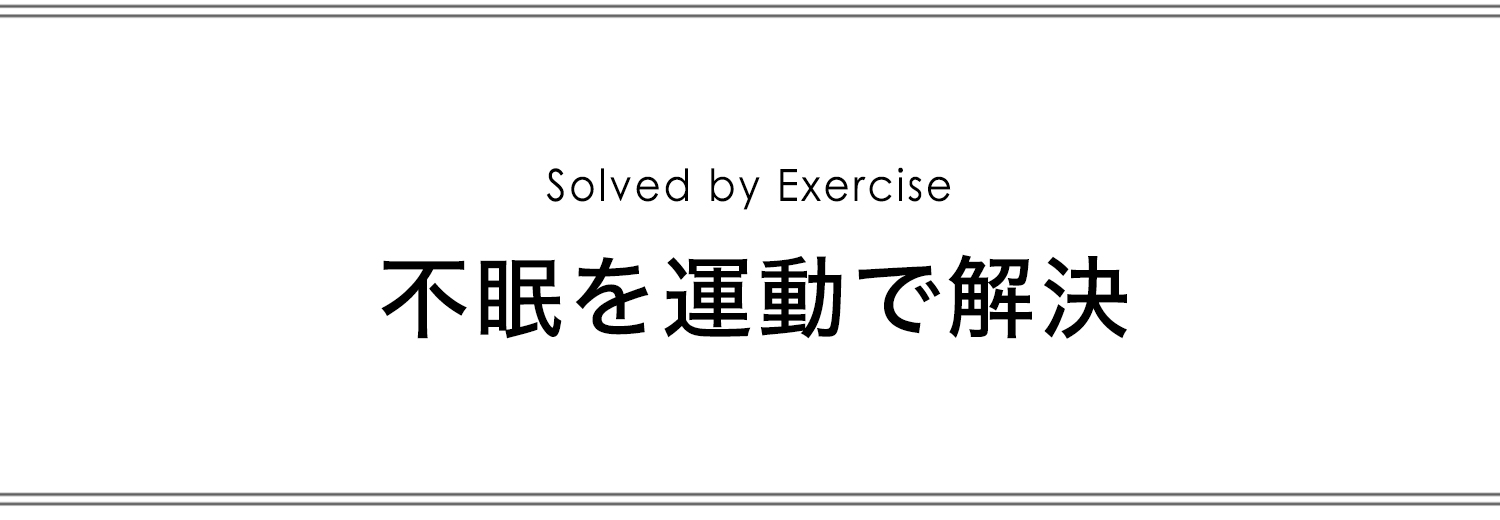 Solved by Exercise

不眠を運動で解決